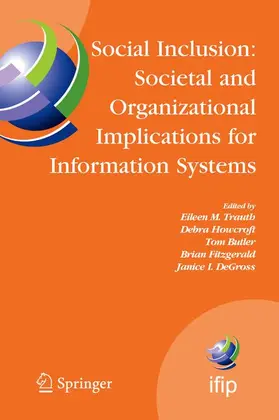 Social Inclusion: Societal and Organizational Implications for Information Systems

Edited by
Eileen M. Trauth
Debra Howcroft
Tom Butler
Brian Fitzgerald
Janice I. DeGross

Springer

ifip